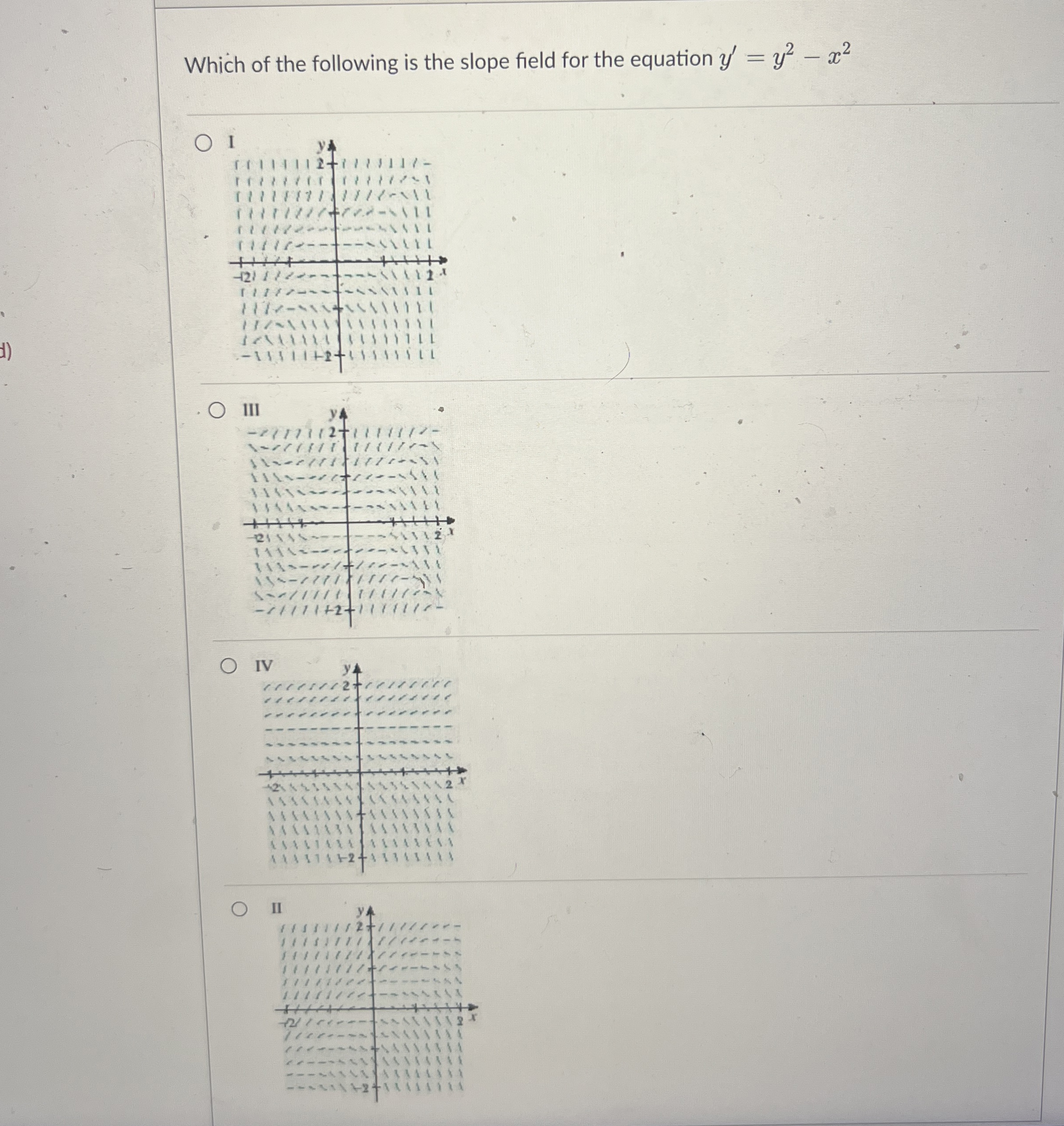 d)

Which of the following is the slope field for the equation $y' = y^2 - x^2$

I

y
2
-2
2 x
-2

III

y
2
-2
2 x
-2

IV

y
2
-2
2 x
-2

II

y
2
-2
2 x
-2